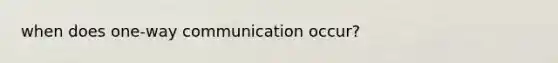 when does one-way communication occur?